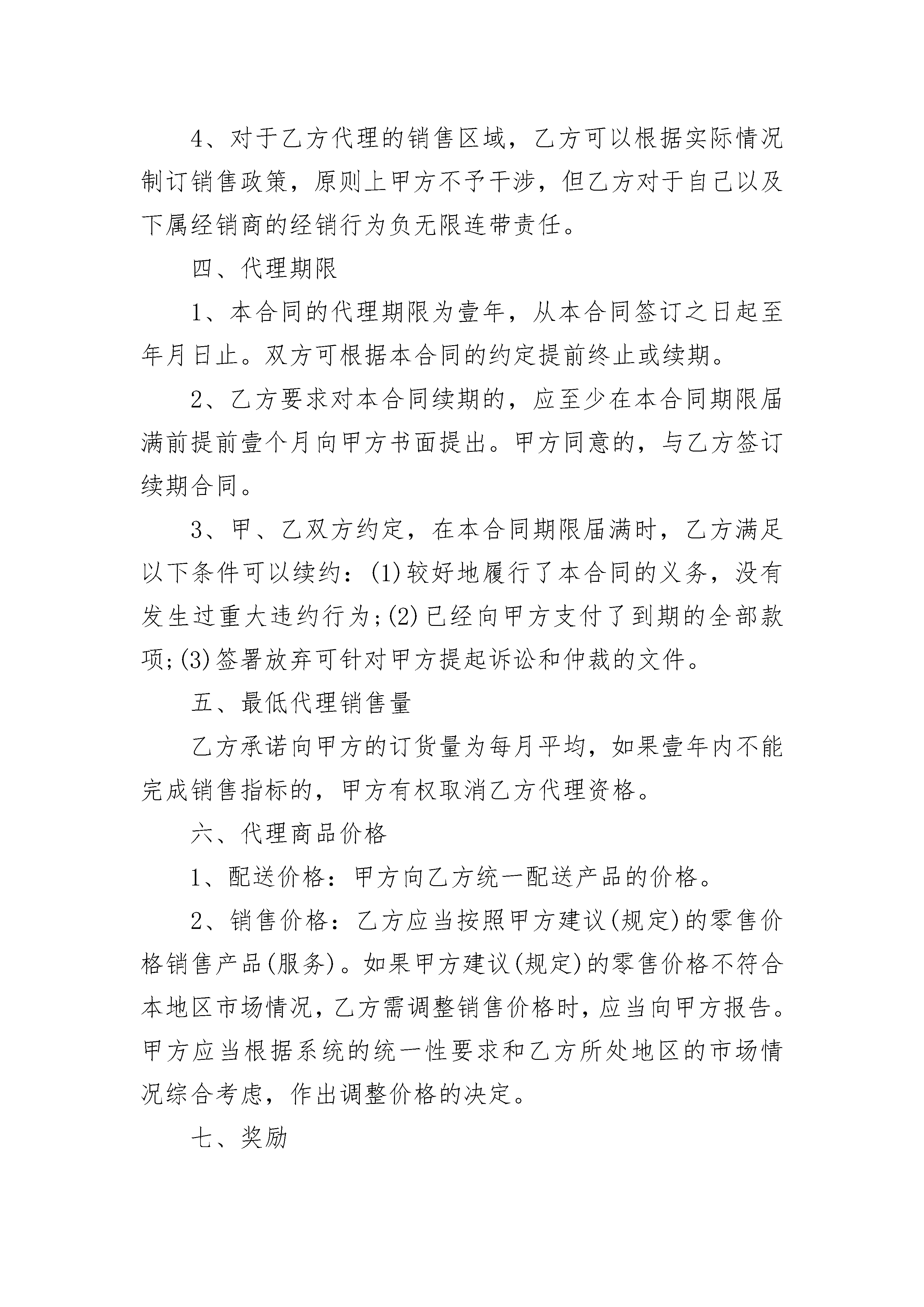 4、对于乙方代理的销售区域，乙方可以根据实际情况制订销售政策，原则上甲方不予干涉，但乙方对于自己以及下属经销商的经销行为负无限连带责任。

四、代理期限

1、本合同的代理期限为壹年，从本合同签订之日起至年月日止。双方可根据本合同的约定提前终止或续期。

2、乙方要求对本合同续期的，应至少在本合同期限届满前提前壹个月向甲方书面提出。甲方同意的，与乙方签订续期合同。

3、甲、乙双方约定，在本合同期限届满时，乙方满足以下条件可以续约：(1)较好地履行了本合同的义务，没有发生过重大违约行为;(2)已经向甲方支付了到期的全部款项;(3)签署放弃可针对甲方提起诉讼和仲裁的文件。

五、最低代理销售量

乙方承诺向甲方的订货量为每月平均，如果壹年内不能完成销售指标的，甲方有权取消乙方代理资格。

六、代理商品价格

1、配送价格：甲方向乙方统一配送产品的价格。

2、销售价格：乙方应当按照甲方建议(规定)的零售价格销售产品(服务)。如果甲方建议(规定)的零售价格不符合本地区市场情况，乙方需调整销售价格时，应当向甲方报告。甲方应当根据系统的统一性要求和乙方所处地区的市场情况综合考虑，作出调整价格的决定。

七、奖励